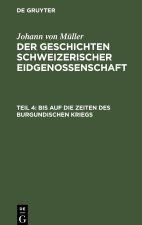 DE GRUYTER

Johann von Müller
DER GESCHICHTEN SCHWEIZERISCHER EIDGENOSSENSCHAFT

TEIL 4: BIS AUF DIE ZEITEN DES BURGUNDISCHEN KRIEGS

DE
G